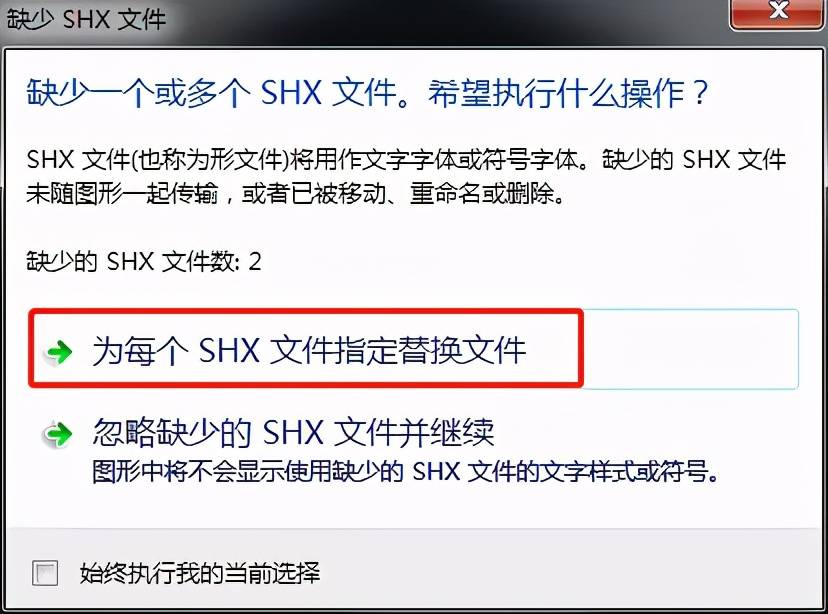 缺少 SHX 文件

缺少一个或多个 SHX 文件。希望执行什么操作？

SHX 文件(也称为形文件)将用作文字字体或符号字体。缺少的 SHX 文件未随图形一起传输，或者已被移动、重命名或删除。

缺少的 SHX 文件数: 2

为每个 SHX 文件指定替换文件

忽略缺少的 SHX 文件并继续
图形中将不会显示使用缺少的 SHX 文件的文字样式或符号。

始终执行我的当前选择